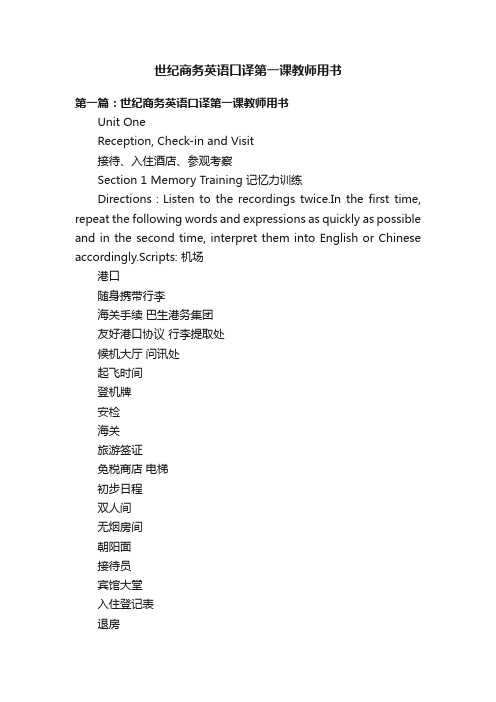 世纪商务英语口译第一课教师用书

第一篇：世纪商务英语口译第一课教师用书

Unit One

Reception, Check-in and Visit

接待、入住酒店、参观考察

Section 1 Memory Training 记忆力训练

Directions : Listen to the recordings twice.In the first time, repeat the following words and expressions as quickly as possible and in the second time, interpret them into English or Chinese accordingly.Scripts: 机场

港口

随身携带行李

海关手续 巴生港务集团

友好港口协议 行李提取处

候机大厅 问讯处

起飞时间

登机牌

安检

海关

旅游签证

免税商店 电梯

初步日程

双人间

无烟房间

朝阳面

接待员

宾馆大堂

入住登记表

退房